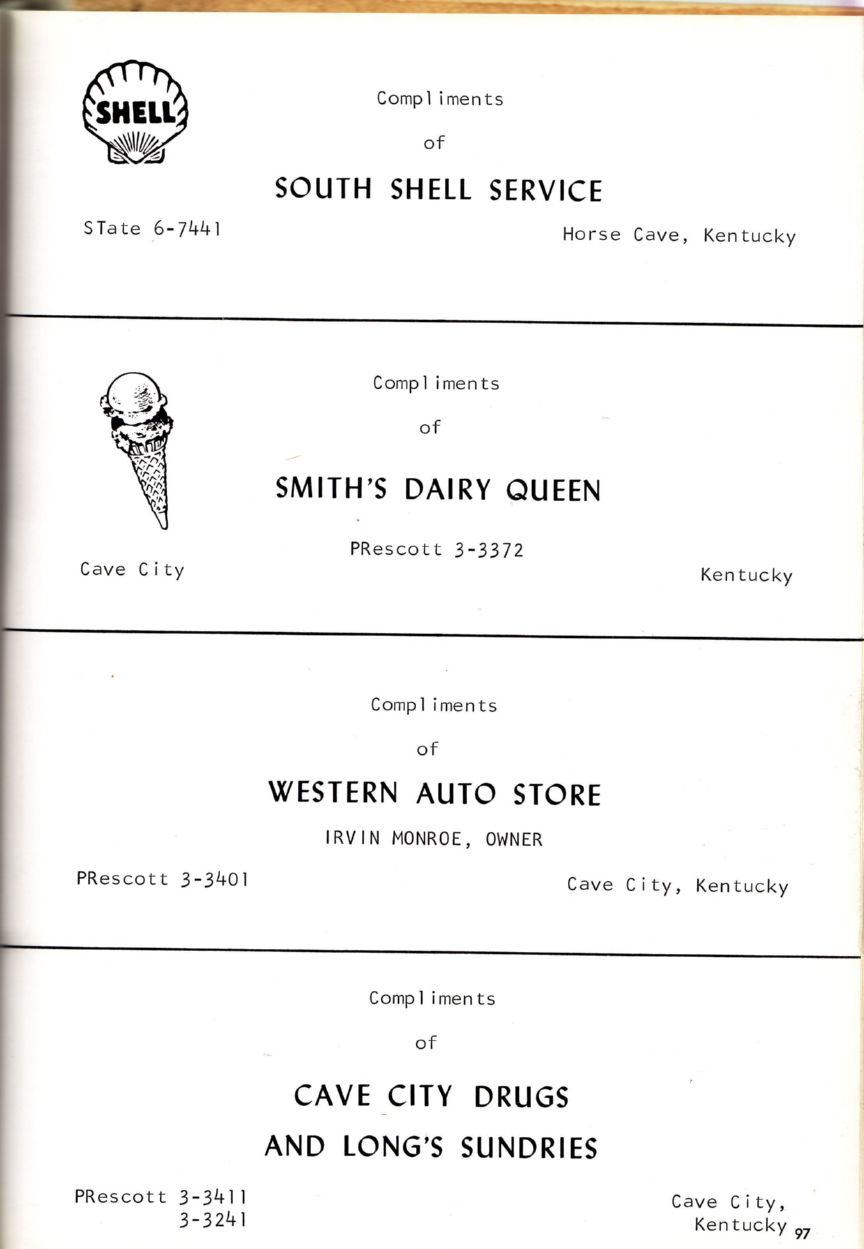 SHELL

Compliments

of

SOUTH SHELL SERVICE

STate 6-7441

Horse Cave, Kentucky

Compliments

of

SMITH'S DAIRY QUEEN

PRescott 3-3372

Cave City

Kentucky

Compliments

of

WESTERN AUTO STORE

IRVIN MONROE, OWNER

PRescott 3-3401

Cave City, Kentucky

Compliments

of

CAVE CITY DRUGS

AND LONG'S SUNDRIES

PRescott 3-3411
3-3241

Cave City, Kentucky

97